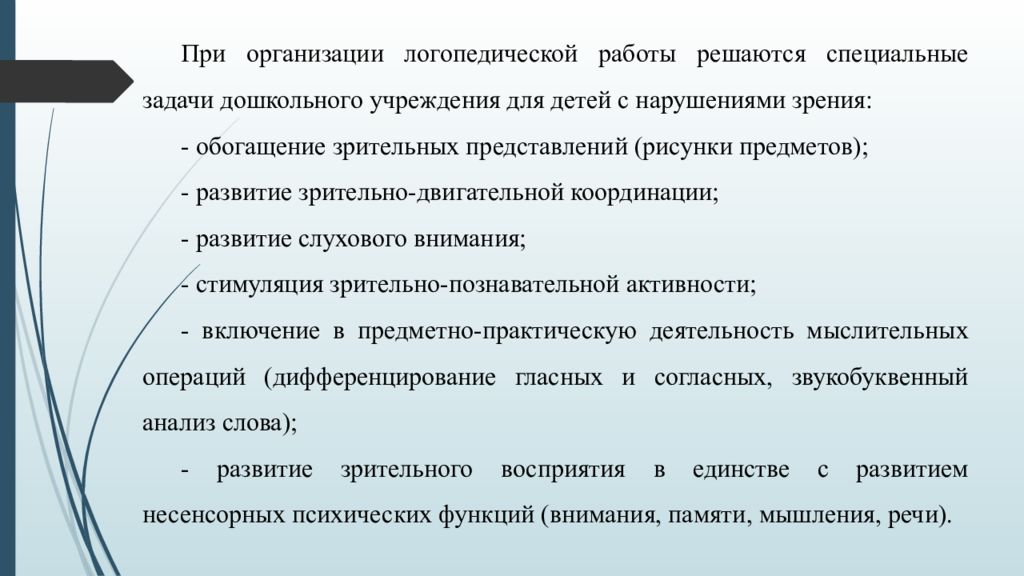 При организации логопедической работы решаются специальные задачи дошкольного учреждения для детей с нарушениями зрения:

- обогащение зрительных представлений (рисунки предметов);

- развитие зрительно-двигательной координации;

- развитие слухового внимания;

- стимуляция зрительно-познавательной активности;

- включение в предметно-практическую деятельность мыслительных операций (дифференцирование гласных и согласных, звукобуквенный анализ слова);

- развитие зрительного восприятия в единстве с развитием несенсорных психических функций (внимания, памяти, мышления, речи).